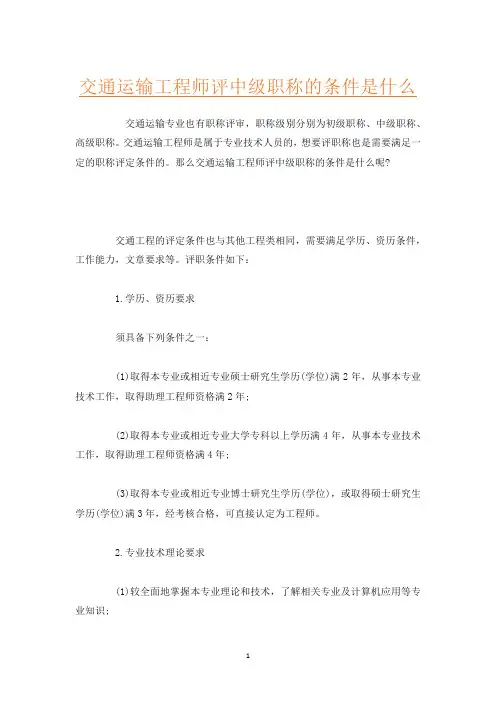 交通运输工程师评中级职称的条件是什么

交通运输专业也有职称评审，职称级别分别为初级职称、中级职称、高级职称。交通运输工程师是属于专业技术人员的，想要评职称也是需要满足一定的职称评定条件的。那么交通运输工程师评中级职称的条件是什么呢?

交通工程的评定条件也与其他工程类相同，需要满足学历、资历条件，工作能力，文章要求等。评职条件如下：

1.学历、资历要求

须具备下列条件之一：

(1)取得本专业或相近专业硕士研究生学历(学位)满2年，从事本专业技术工作，取得助理工程师资格满2年；

(2)取得本专业或相近专业大学专科以上学历满4年，从事本专业技术工作，取得助理工程师资格满4年；

(3)取得本专业或相近专业博士研究生学历(学位)，或取得硕士研究生学历(学位)满3年，经考核合格，可直接认定为工程师。

2.专业技术理论要求

(1)较全面地掌握本专业理论和技术，了解相关专业及计算机应用等专业知识；

1